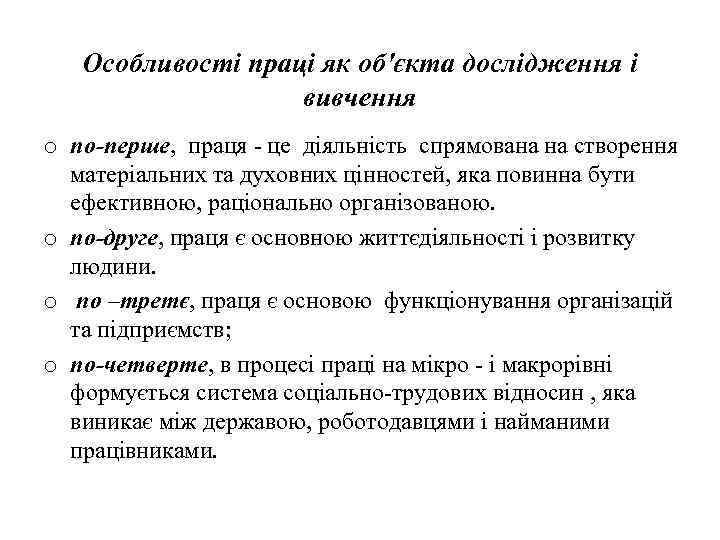 Особливості праці як об'єкта дослідження і вивчення

o по-перше, праця - це діяльність спрямована на створення матеріальних та духовних цінностей, яка повинна бути ефективною, раціонально організованою.

o по-друге, праця є основною життєдіяльності і розвитку людини.

o по –третє, праця є основою функціонування організацій та підприємств;

o по-четверте, в процесі праці на мікро - і макрорівні формується система соціально-трудових відносин , яка виникає між державою, роботодавцями і найманими працівниками.